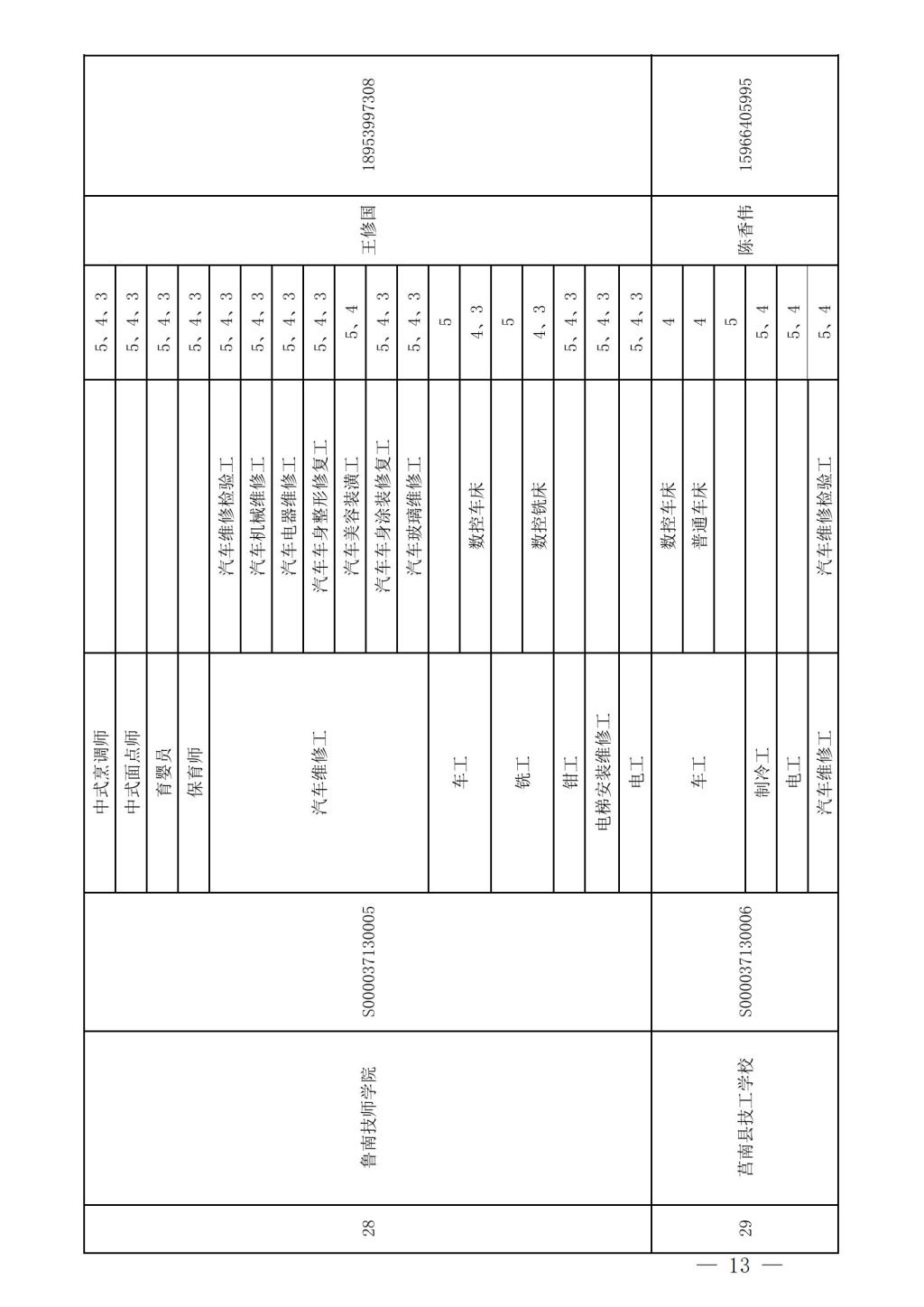 | 28 | 鲁南技师学院 | S000037130005 | 中式烹调师 | | 5、4、3 | 王修国 | 18953997308 |
|---|---|---|---|---|---|---|---|
| | | | 中式面点师 | | 5、4、3 | | |
| | | | 育婴员 | | 5、4、3 | | |
| | | | 保育师 | | 5、4、3 | | |
| | | | 汽车维修工 | 汽车维修检验工 | 5、4、3 | | |
| | | | | 汽车机械维修工 | 5、4、3 | | |
| | | | | 汽车电器维修工 | 5、4、3 | | |
| | | | | 汽车车身整形修复工 | 5、4、3 | | |
| | | | | 汽车美容装潢工 | 5、4 | | |
| | | | | 汽车车身涂装修复工 | 5、4、3 | | |
| | | | | 汽车玻璃维修工 | 5、4、3 | | |
| | | | 车工 | | 5 | | |
| | | | | 数控车床 | 4、3 | | |
| | | | 铣工 | | 5 | | |
| | | | | 数控铣床 | 4、3 | | |
| | | | 钳工 | | 5、4、3 | | |
| | | | 电梯安装维修工 | | 5、4、3 | | |
| | | | 电工 | | 5、4、3 | | |
| 29 | 莒南县技工学校 | S000037130006 | 车工 | 数控车床 | 4 | 陈香伟 | 15966405995 |
| | | | | 普通车床 | 4 | | |
| | | | | | 5 | | |
| | | | 制冷工 | | 5、4 | | |
| | | | 电工 | | 5、4 | | |
| | | | 汽车维修工 | 汽车维修检验工 | 5、4 | | |

— 13 —